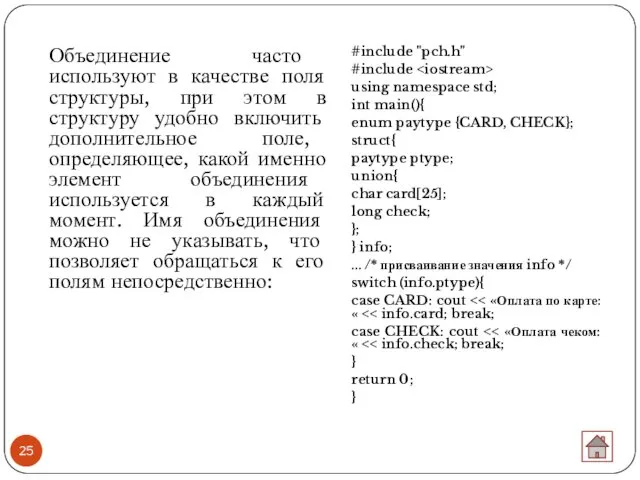 Объединение часто используют в качестве поля структуры, при этом в структуру удобно включить дополнительное поле, определяющее, какой именно элемент объединения используется в каждый момент. Имя объединения можно не указывать, что позволяет обращаться к его полям непосредственно:

#include "pch.h"
#include <iostream>
using namespace std;
int main(){
enum paytype {CARD, CHECK};
struct{
paytype ptype;
union{
char card[25];
long check;
};
} info;
... /* присваивание значения info */
switch (info.ptype){
case CARD: cout << «Оплата по карте: « << info.card; break;
case CHECK: cout << «Оплата чеком: « << info.check; break;
}
return 0;
}

25